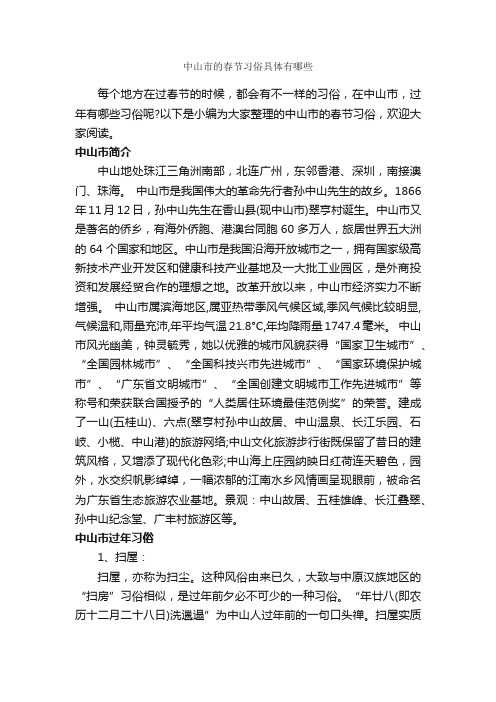 中山市的春节习俗具体有哪些

每个地方在过春节的时候，都会有不一样的习俗，在中山市，过年有哪些习俗呢?以下是小编为大家整理的中山市的春节习俗，欢迎大家阅读。

中山市简介

中山地处珠江三角洲南部，北连广州，东邻香港、深圳，南接澳门、珠海。 中山市是我国伟大的革命先行者孙中山先生的故乡。1866年11月12日，孙中山先生在香山县(现中山市)翠亨村诞生。中山市又是著名的侨乡，有海外侨胞、港澳台同胞60多万人，旅居世界五大洲的64个国家和地区。中山市是我国沿海开放城市之一，拥有国家级高新技术产业开发区和健康科技产业基地及一大批工业园区，是外商投资和发展经贸合作的理想之地。改革开放以来，中山市经济实力不断增强。 中山市属滨海地区,属亚热带季风气候区域,季风气候比较明显,气候温和,雨量充沛,年平均气温21.8°C,年均降雨量1747.4毫米。 中山市风光幽美，钟灵毓秀，她以优雅的城市风貌获得“国家卫生城市”、“全国园林城市”、“全国科技兴市先进城市”、“国家环境保护城市”、“广东省文明城市”、“全国创建文明城市工作先进城市”等称号和荣获联合国授予的“人类居住环境最佳范例奖”的荣誉。建成了一山(五桂山)、六点(翠亨村孙中山故居、中山温泉、长江乐园、石岐、小榄、中山港)的旅游网络;中山文化旅游步行街既保留了昔日的建筑风格，又增添了现代化色彩;中山海上庄园纳映日红荷连天碧色，园外，水交织帆影绰绰，一幅浓郁的江南水乡风情画呈现眼前，被命名为广东省生态旅游农业基地。景观：中山故居、五桂雄峰、长江叠翠、孙中山纪念堂、广丰村旅游区等。

中山市过年习俗

1、扫屋：

扫屋，亦称为扫尘。这种风俗由来已久，大致与中原汉族地区的“扫房”习俗相似，是过年前夕必不可少的一种习俗。“年廿八(即农历十二月二十八日)洗邋遢”为中山人过年前的一句口头禅。扫屋实质